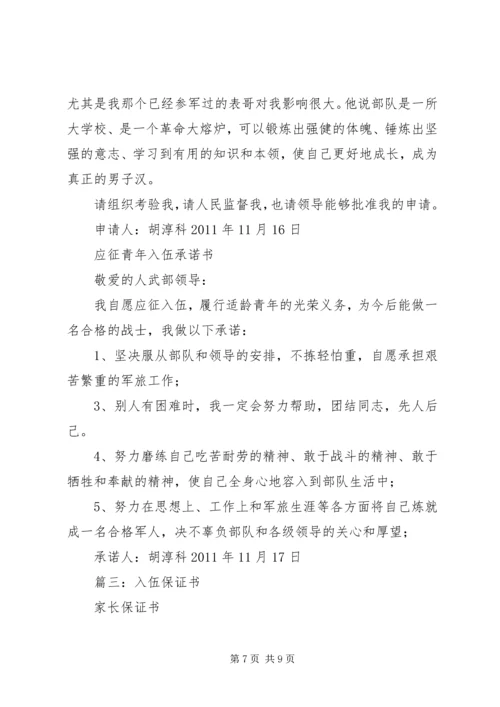 尤其是我那个已经参军过的表哥对我影响很大。他说部队是一所大学校、是一个革命大熔炉，可以锻炼出强健的体魄、锤炼出坚强的意志、学习到有用的知识和本领，使自己更好地成长，成为真正的男子汉。

请组织考验我，请人民监督我，也请领导能够批准我的申请。

申请人：胡淳科 2011 年 11 月 16 日

应征青年入伍承诺书

敬爱的人武部领导：

我自愿应征入伍，履行适龄青年的光荣义务，为今后能做一名合格的战士，我做以下承诺：

1、坚决服从部队和领导的安排，不拣轻怕重，自愿承担艰苦繁重的军旅工作；

3、别人有困难时，我一定会努力帮助，团结同志，先人后己。

4、努力磨练自己吃苦耐劳的精神、敢于战斗的精神、敢于牺牲和奉献的精神，使自己全身心地容入到部队生活中；

5、努力在思想上、工作上和军旅生涯等各方面将自己炼就成一名合格军人，决不辜负部队和各级领导的关心和厚望；

承诺人：胡淳科 2011 年 11 月 17 日

篇三：入伍保证书

家长保证书

第 7 页 共 9 页